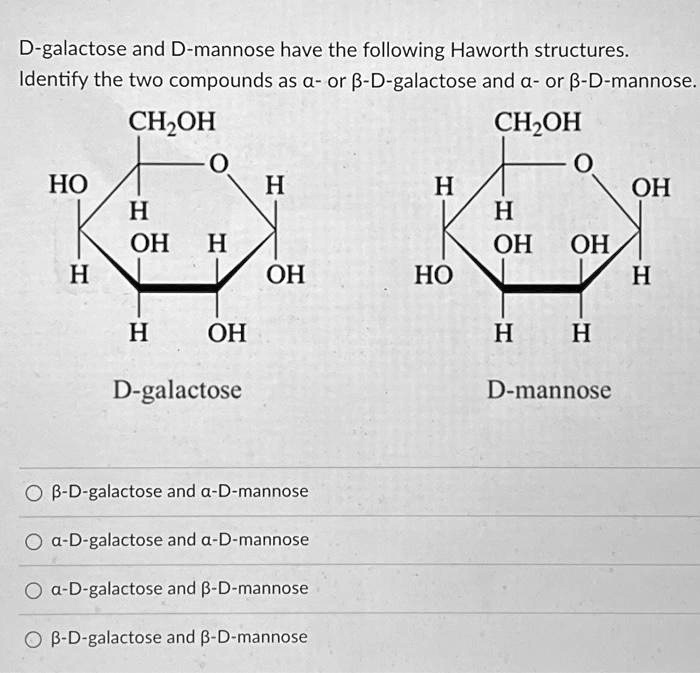 D-galactose and D-mannose have the following Haworth structures. Identify the two compounds as α- or β-D-galactose and α- or β-D-mannose.

$CH_2OH$
O
HO
H
H
OH
H
H
OH
H
OH

D-galactose

$CH_2OH$
O
H
OH
H
OH
OH
HO
H
H
H

D-mannose

β-D-galactose and α-D-mannose

α-D-galactose and α-D-mannose

α-D-galactose and β-D-mannose

β-D-galactose and β-D-mannose